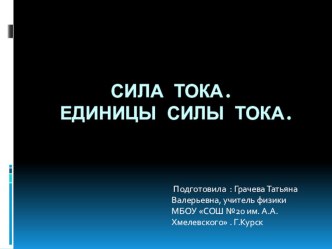 СИЛА ТОКА.
ЕДИНИЦЫ СИЛЫ ТОКА.

Подготовила : Грачева Татьяна Валерьевна, учитель физики МБОУ «СОШ №20 им. А.А. Хмелевского» . Г.Курск